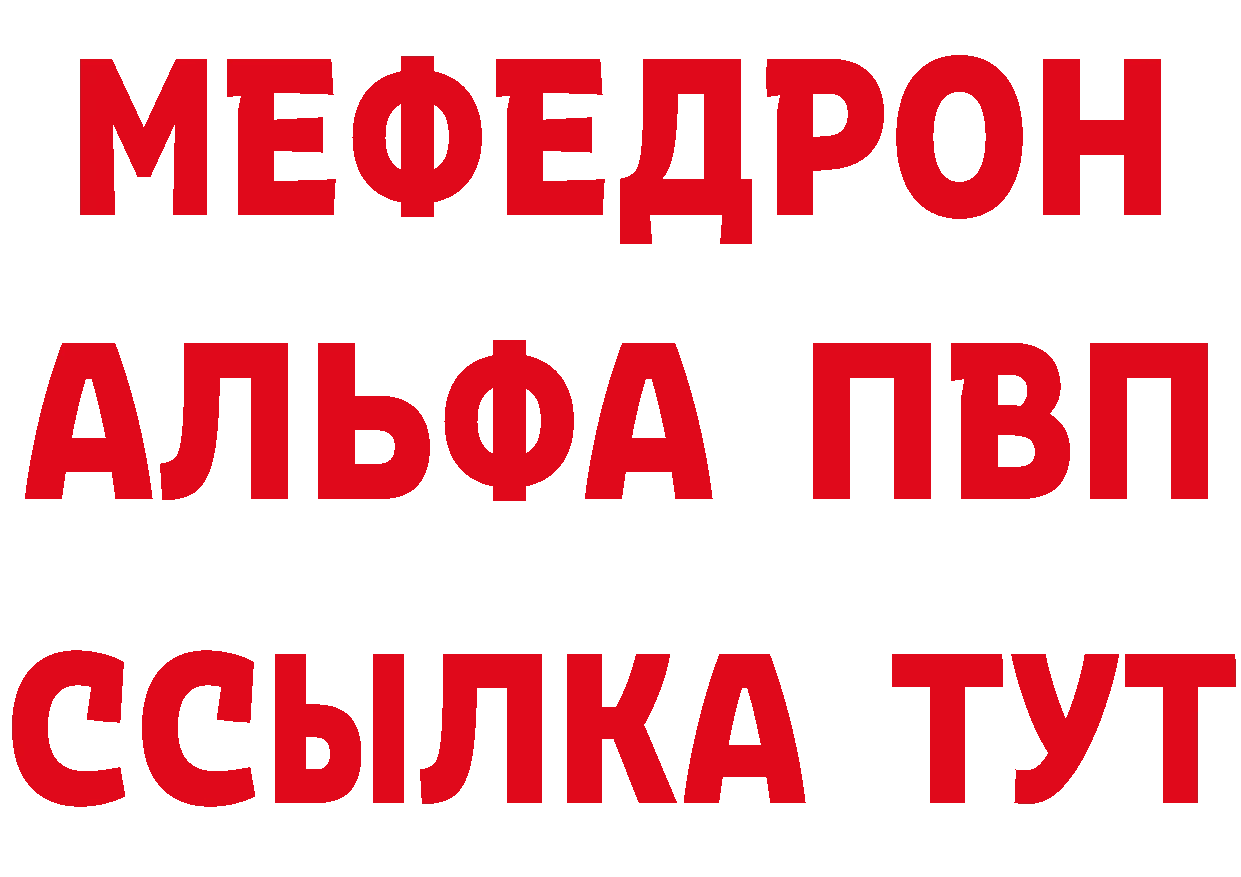 МЕФЕДРОН
АЛЬФА ПВП
ССЫЛКА ТУТ